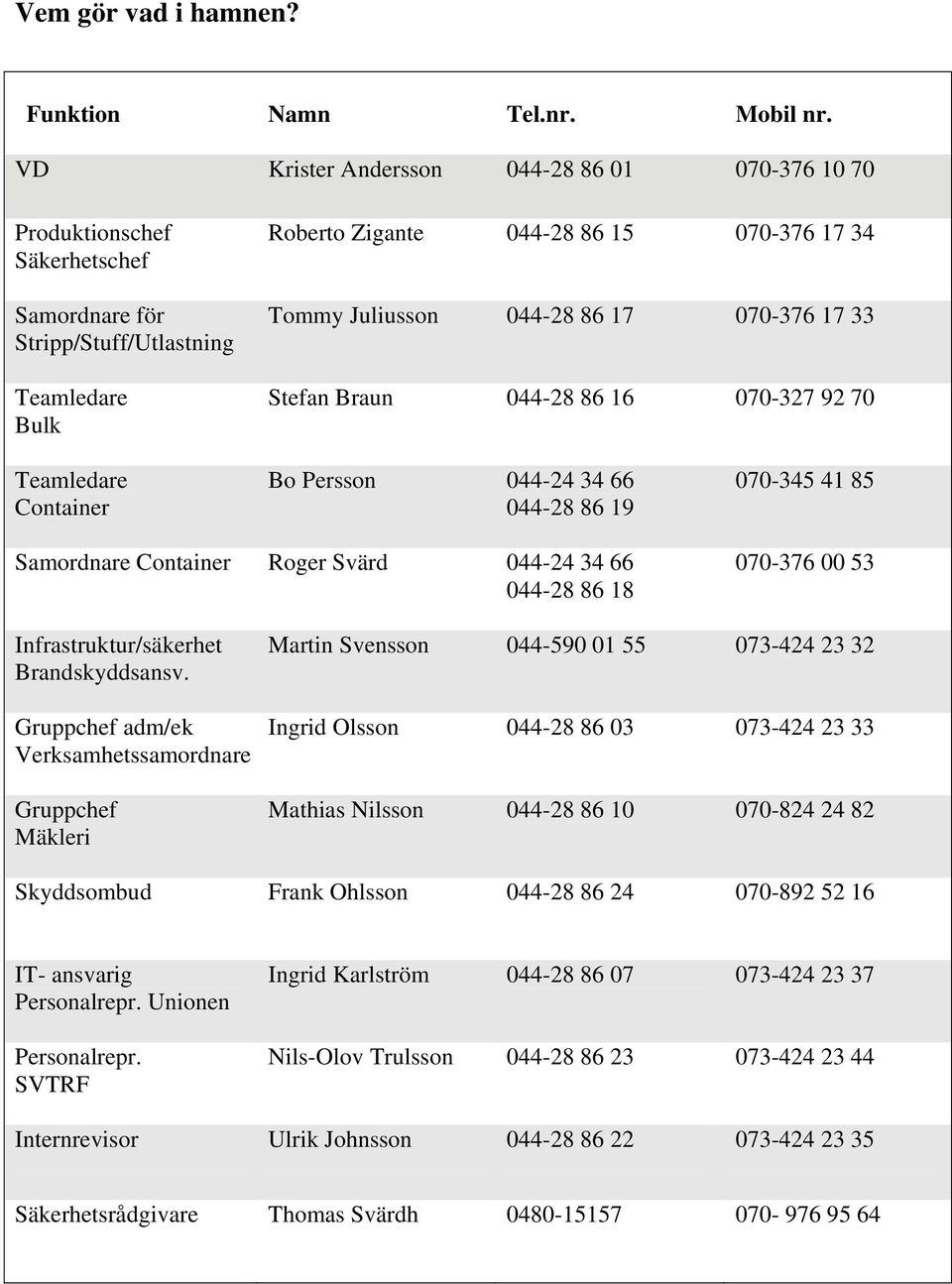 Vem gör vad i hamnen?

| Funktion | Namn | Tel.nr. | Mobil nr. |
|---|---|---|---|
| VD | Krister Andersson | 044-28 86 01 | 070-376 10 70 |
| Produktionschef Säkerhetschef | Roberto Zigante | 044-28 86 15 | 070-376 17 34 |
| Samordnare för Stripp/Stuff/Utlastning | Tommy Juliusson | 044-28 86 17 | 070-376 17 33 |
| Teamledare Bulk | Stefan Braun | 044-28 86 16 | 070-327 92 70 |
| Teamledare Container | Bo Persson | 044-24 34 66 044-28 86 19 | 070-345 41 85 |
| Samordnare Container | Roger Svärd | 044-24 34 66 044-28 86 18 | 070-376 00 53 |
| Infrastruktur/säkerhet Brandskyddsansv. | Martin Svensson | 044-590 01 55 | 073-424 23 32 |
| Gruppchef adm/ek Verksamhetssamordnare | Ingrid Olsson | 044-28 86 03 | 073-424 23 33 |
| Gruppchef Mäkleri | Mathias Nilsson | 044-28 86 10 | 070-824 24 82 |
| Skyddsombud | Frank Ohlsson | 044-28 86 24 | 070-892 52 16 |
| IT- ansvarig Personalrepr. Unionen | Ingrid Karlström | 044-28 86 07 | 073-424 23 37 |
| Personalrepr. SVTRF | Nils-Olov Trulsson | 044-28 86 23 | 073-424 23 44 |
| Internrevisor | Ulrik Johnsson | 044-28 86 22 | 073-424 23 35 |
| Säkerhetsrådgivare | Thomas Svärdh | 0480-15157 | 070- 976 95 64 |